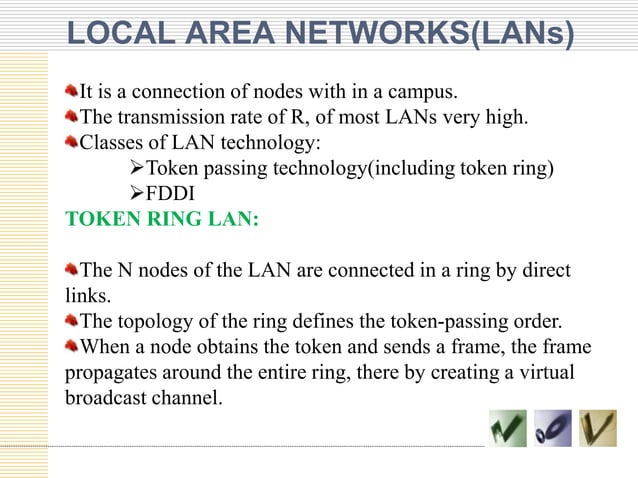 LOCAL AREA NETWORKS(LANs)

It is a connection of nodes with in a campus.
The transmission rate of R, of most LANs very high.
Classes of LAN technology:
➢Token passing technology(including token ring)
➢FDDI

TOKEN RING LAN:

The N nodes of the LAN are connected in a ring by direct links.
The topology of the ring defines the token-passing order.
When a node obtains the token and sends a frame, the frame propagates around the entire ring, there by creating a virtual broadcast channel.